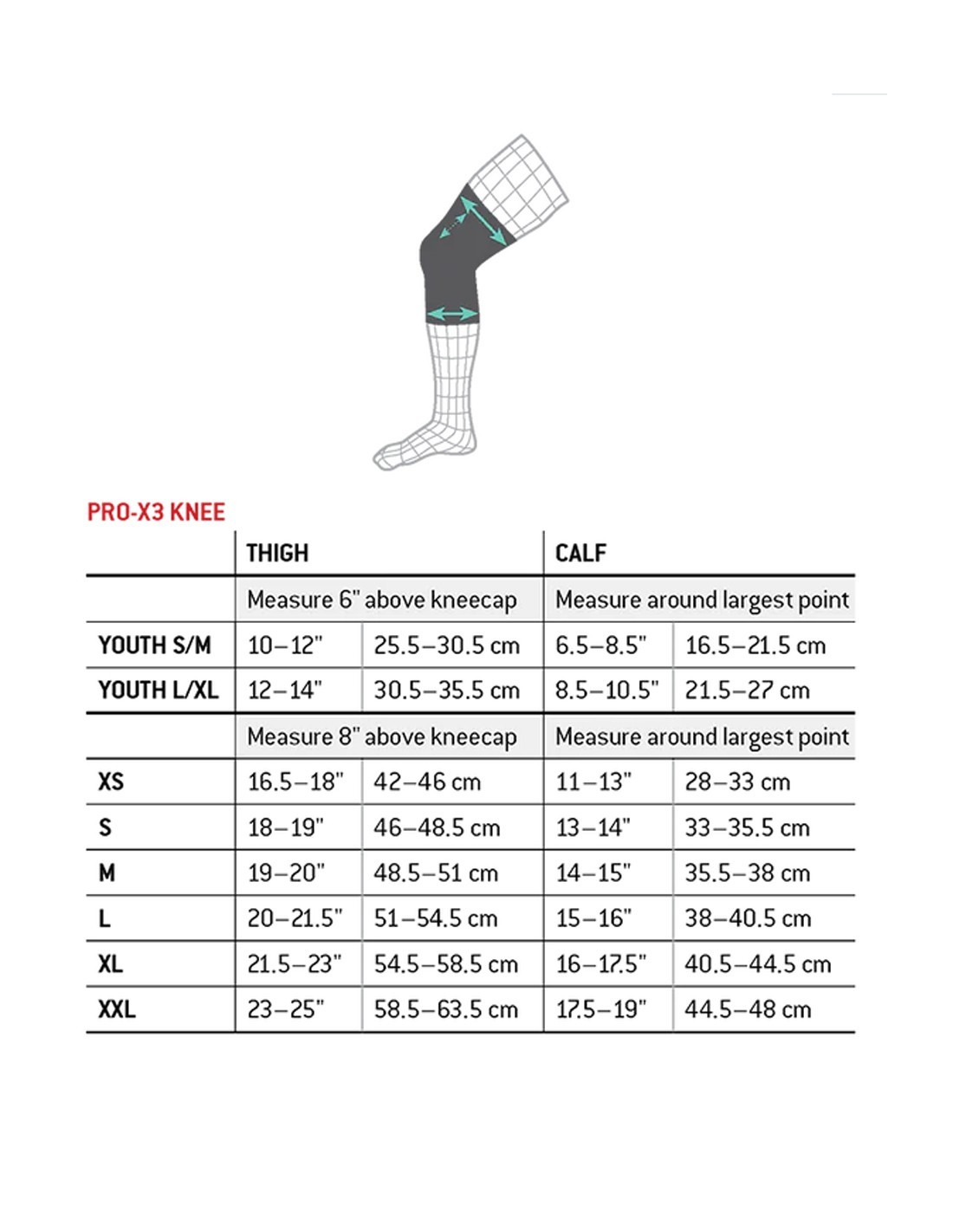 PRO-X3 KNEE

| | THIGH | | CALF | |
|---|---|---|---|---|
| | Measure 6" above kneecap | | Measure around largest point | |
| YOUTH S/M | 10–12" | 25.5–30.5 cm | 6.5–8.5" | 16.5–21.5 cm |
| YOUTH L/XL | 12–14" | 30.5–35.5 cm | 8.5–10.5" | 21.5–27 cm |
| | Measure 8" above kneecap | | Measure around largest point | |
| XS | 16.5–18" | 42–46 cm | 11–13" | 28–33 cm |
| S | 18–19" | 46–48.5 cm | 13–14" | 33–35.5 cm |
| M | 19–20" | 48.5–51 cm | 14–15" | 35.5–38 cm |
| L | 20–21.5" | 51–54.5 cm | 15–16" | 38–40.5 cm |
| XL | 21.5–23" | 54.5–58.5 cm | 16–17.5" | 40.5–44.5 cm |
| XXL | 23–25" | 58.5–63.5 cm | 17.5–19" | 44.5–48 cm |